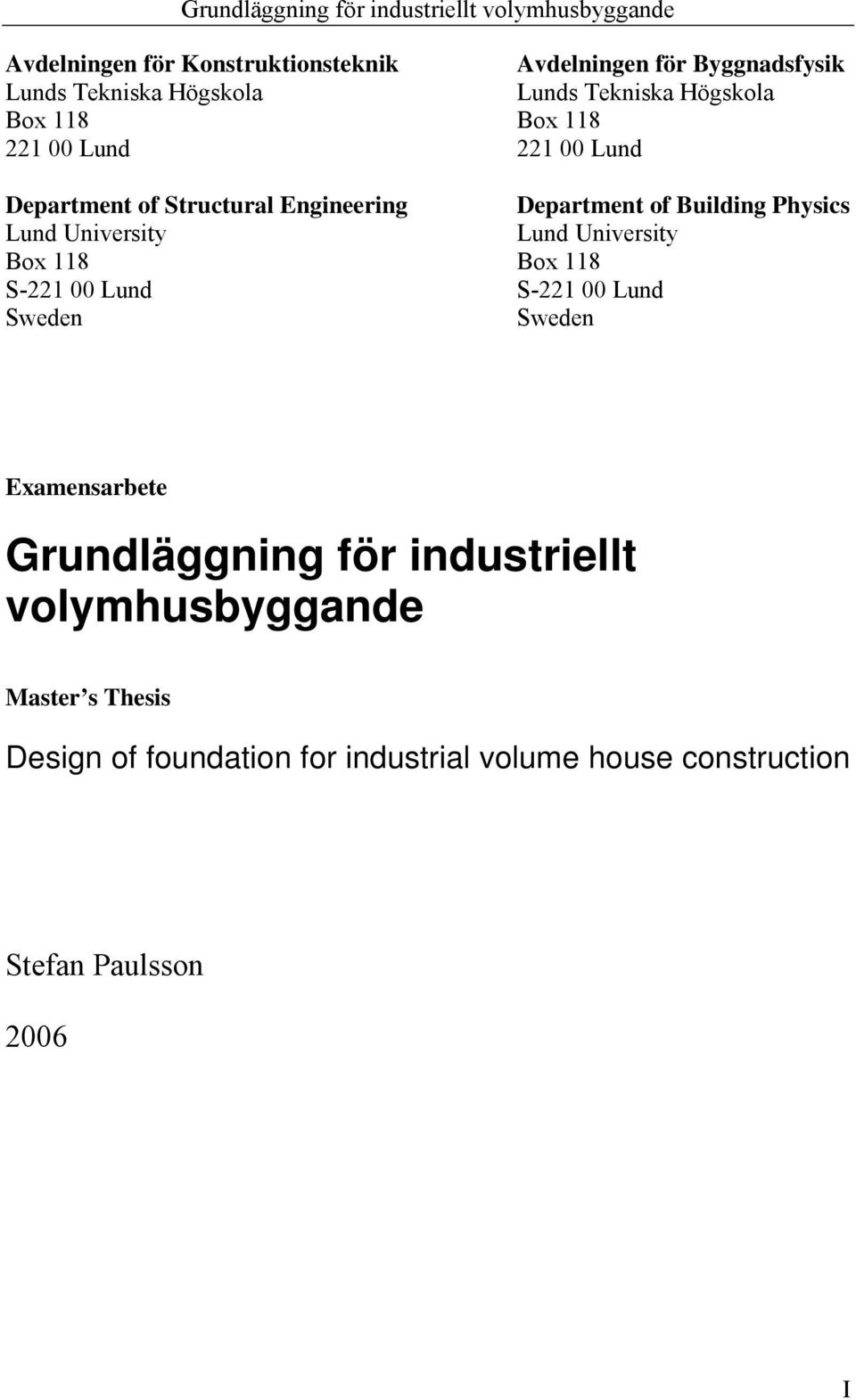 Grundläggning för industriellt volymhusbyggande

Avdelningen för Konstruktionsteknik
Lunds Tekniska Högskola
Box 118
221 00 Lund

Department of Structural Engineering
Lund University
Box 118
S-221 00 Lund
Sweden

Avdelningen för Byggnadsfysik
Lunds Tekniska Högskola
Box 118
221 00 Lund

Department of Building Physics
Lund University
Box 118
S-221 00 Lund
Sweden

Examensarbete

Grundläggning för industriellt volymhusbyggande

Master s Thesis

Design of foundation for industrial volume house construction

Stefan Paulsson

2006

I